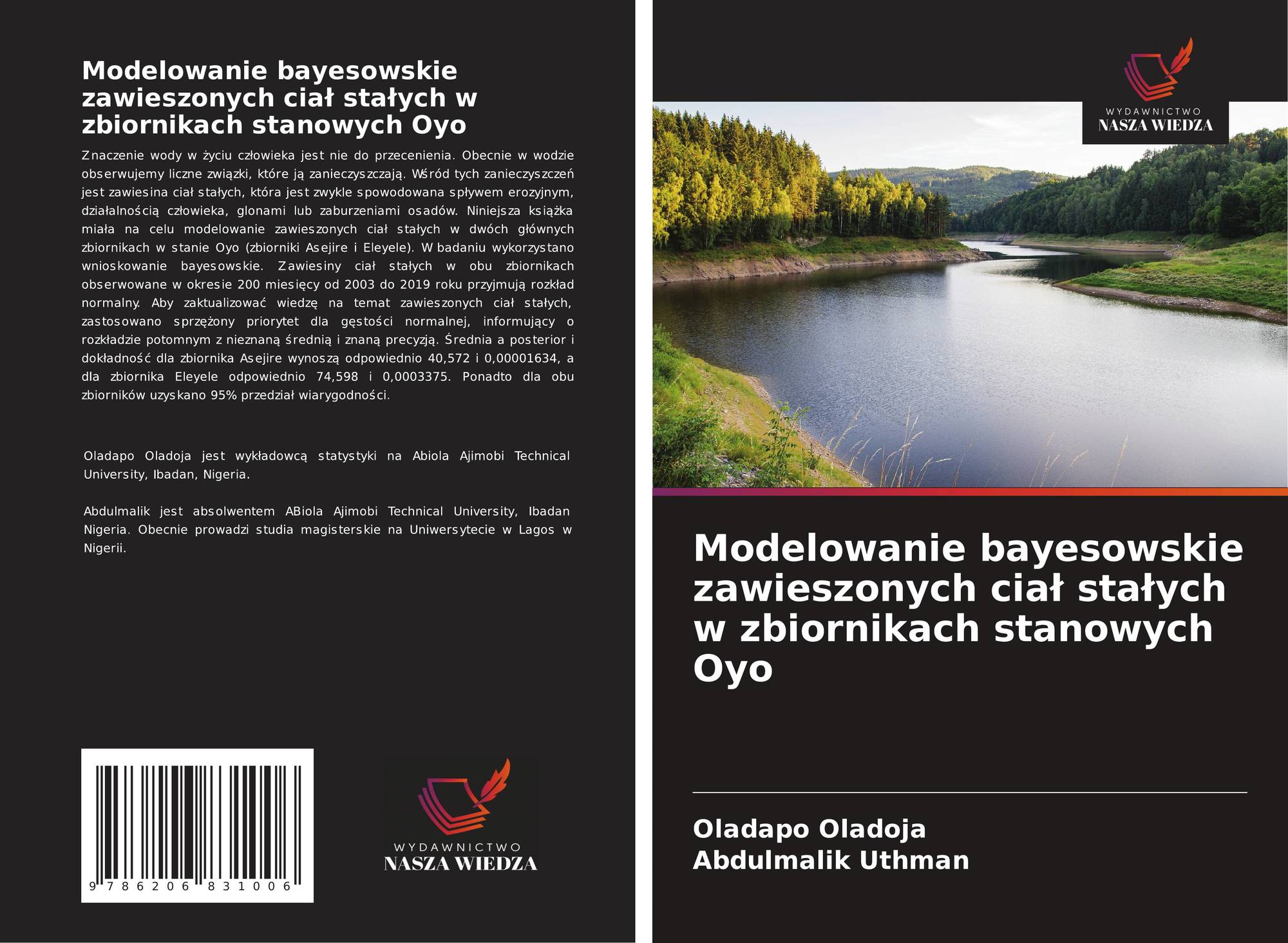 Modelowanie bayesowskie zawieszonych ciał stałych w zbiornikach stanowych Oyo

Znaczenie wody w życiu człowieka jest nie do przecenienia. Obecnie w wodzie obserwujemy liczne związki, które ją zanieczyszczają. Wśród tych zanieczyszczeń jest zawiesina ciał stałych, która jest zwykle spowodowana spływem erozyjnym, działalnością człowieka, glonami lub zaburzeniami osadów. Niniejsza książka miała na celu modelowanie zawieszonych ciał stałych w dwóch głównych zbiornikach w stanie Oyo (zbiorniki Asejire i Eleyele). W badaniu wykorzystano wnioskowanie bayesowskie. Zawiesiny ciał stałych w obu zbiornikach obserwowane w okresie 200 miesięcy od 2003 do 2019 roku przyjmują rozkład normalny. Aby zaktualizować wiedzę na temat zawieszonych ciał stałych, zastosowano sprzężony priorytet dla gęstości normalnej, informujący o rozkładzie potomnym z nieznaną średnią i znaną precyzją. Średnia a posterior i dokładność dla zbiornika Asejire wynoszą odpowiednio 40,572 i 0,00001634, a dla zbiornika Eleyele odpowiednio 74,598 i 0,0003375. Ponadto dla obu zbiorników uzyskano 95% przedział wiarygodności.

Oladapo Oladoja jest wykładowcą statystyki na Abiola Ajimobi Technical University, Ibadan, Nigeria.

Abdulmalik jest absolwentem ABiola Ajimobi Technical University, Ibadan Nigeria. Obecnie prowadzi studia magisterskie na Uniwersytecie w Lagos w Nigerii.

9 786206 831006

WYDAWNICTWO
NASZA WIEDZA

WYDAWNICTWO
NASZA WIEDZA

Modelowanie bayesowskie zawieszonych ciał stałych w zbiornikach stanowych Oyo

Oladapo Oladoja
Abdulmalik Uthman